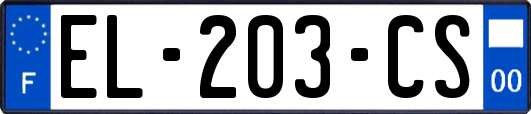 F
EL-203-CS
00